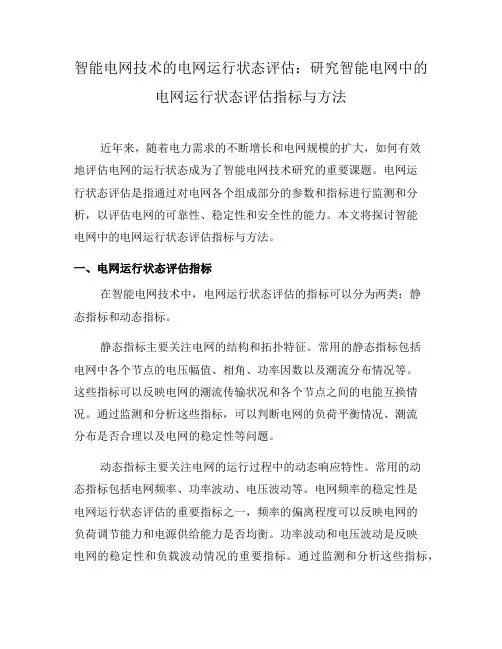 智能电网技术的电网运行状态评估：研究智能电网中的电网运行状态评估指标与方法

近年来，随着电力需求的不断增长和电网规模的扩大，如何有效地评估电网的运行状态成为了智能电网技术研究的重要课题。电网运行状态评估是指通过对电网各个组成部分的参数和指标进行监测和分析，以评估电网的可靠性、稳定性和安全性的能力。本文将探讨智能电网中的电网运行状态评估指标与方法。

一、电网运行状态评估指标

在智能电网技术中，电网运行状态评估的指标可以分为两类：静态指标和动态指标。

静态指标主要关注电网的结构和拓扑特征。常用的静态指标包括电网中各个节点的电压幅值、相角、功率因数以及潮流分布情况等。这些指标可以反映电网的潮流传输状况和各个节点之间的电能互换情况。通过监测和分析这些指标，可以判断电网的负荷平衡情况、潮流分布是否合理以及电网的稳定性等问题。

动态指标主要关注电网的运行过程中的动态响应特性。常用的动态指标包括电网频率、功率波动、电压波动等。电网频率的稳定性是电网运行状态评估的重要指标之一，频率的偏离程度可以反映电网的负荷调节能力和电源供给能力是否均衡。功率波动和电压波动是反映电网的稳定性和负载波动情况的重要指标。通过监测和分析这些指标，